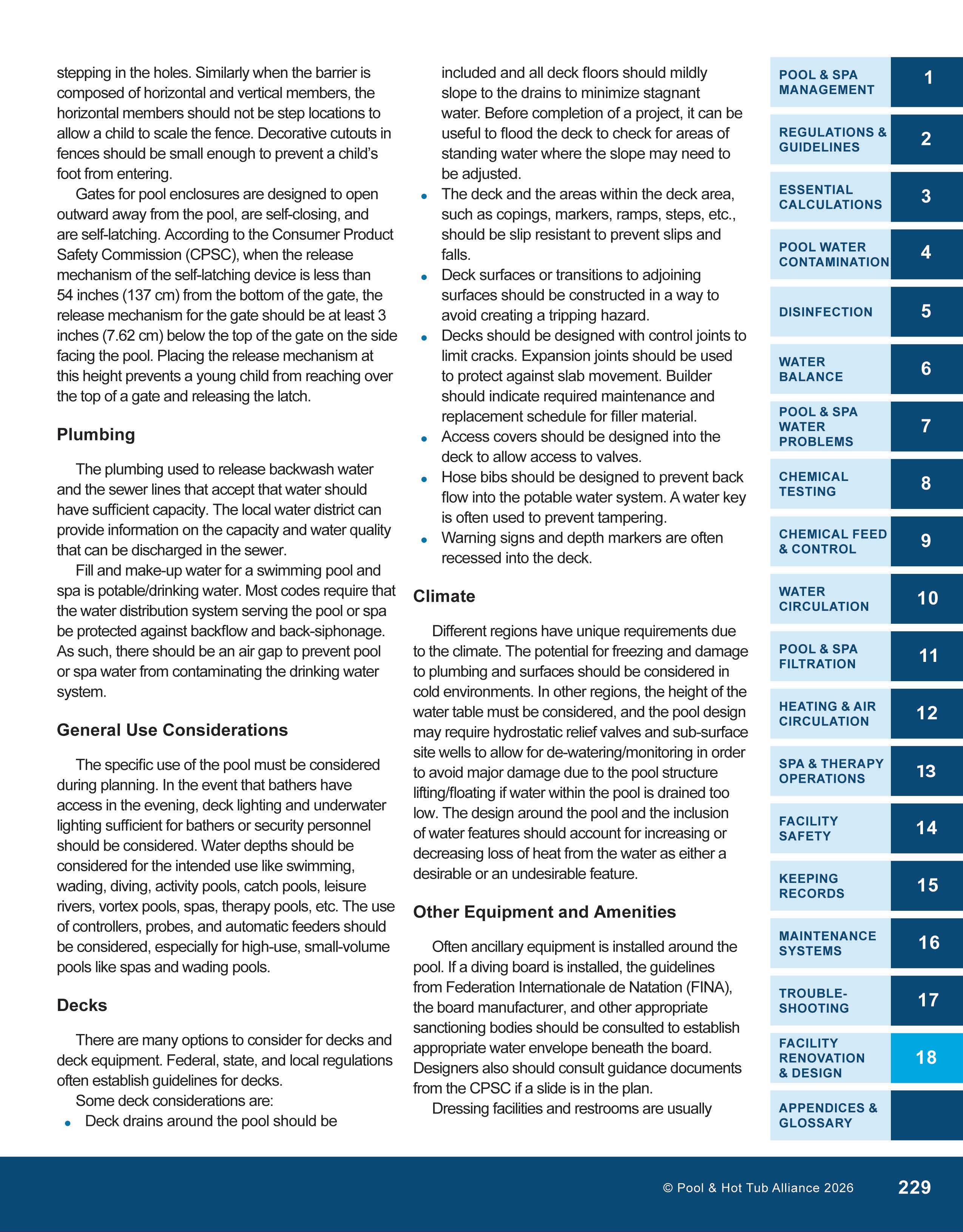 stepping in the holes. Similarly when the barrier is composed of horizontal and vertical members, the horizontal members should not be step locations to allow a child to scale the fence. Decorative cutouts in fences should be small enough to prevent a child's foot from entering.

Gates for pool enclosures are designed to open outward away from the pool, are self-closing, and are self-latching. According to the Consumer Product Safety Commission (CPSC), when the release mechanism of the self-latching device is less than 54 inches (137 cm) from the bottom of the gate, the release mechanism for the gate should be at least 3 inches (7.62 cm) below the top of the gate on the side facing the pool. Placing the release mechanism at this height prevents a young child from reaching over the top of a gate and releasing the latch.

Plumbing

The plumbing used to release backwash water and the sewer lines that accept that water should have sufficient capacity. The local water district can provide information on the capacity and water quality that can be discharged in the sewer.

Fill and make-up water for a swimming pool and spa is potable/drinking water. Most codes require that the water distribution system serving the pool or spa be protected against backflow and back-siphonage. As such, there should be an air gap to prevent pool or spa water from contaminating the drinking water system.

General Use Considerations

The specific use of the pool must be considered during planning. In the event that bathers have access in the evening, deck lighting and underwater lighting sufficient for bathers or security personnel should be considered. Water depths should be considered for the intended use like swimming, wading, diving, activity pools, catch pools, leisure rivers, vortex pools, spas, therapy pools, etc. The use of controllers, probes, and automatic feeders should be considered, especially for high-use, small-volume pools like spas and wading pools.

Decks

There are many options to consider for decks and deck equipment. Federal, state, and local regulations often establish guidelines for decks.

Some deck considerations are:

• Deck drains around the pool should be included and all deck floors should mildly slope to the drains to minimize stagnant water. Before completion of a project, it can be useful to flood the deck to check for areas of standing water where the slope may need to be adjusted.
• The deck and the areas within the deck area, such as copings, markers, ramps, steps, etc., should be slip resistant to prevent slips and falls.
• Deck surfaces or transitions to adjoining surfaces should be constructed in a way to avoid creating a tripping hazard.
• Decks should be designed with control joints to limit cracks. Expansion joints should be used to protect against slab movement. Builder should indicate required maintenance and replacement schedule for filler material.
• Access covers should be designed into the deck to allow access to valves.
• Hose bibs should be designed to prevent back flow into the potable water system. A water key is often used to prevent tampering.
• Warning signs and depth markers are often recessed into the deck.

Climate

Different regions have unique requirements due to the climate. The potential for freezing and damage to plumbing and surfaces should be considered in cold environments. In other regions, the height of the water table must be considered, and the pool design may require hydrostatic relief valves and sub-surface site wells to allow for de-watering/monitoring in order to avoid major damage due to the pool structure lifting/floating if water within the pool is drained too low. The design around the pool and the inclusion of water features should account for increasing or decreasing loss of heat from the water as either a desirable or an undesirable feature.

Other Equipment and Amenities

Often ancillary equipment is installed around the pool. If a diving board is installed, the guidelines from Federation Internationale de Natation (FINA), the board manufacturer, and other appropriate sanctioning bodies should be consulted to establish appropriate water envelope beneath the board. Designers also should consult guidance documents from the CPSC if a slide is in the plan.

Dressing facilities and restrooms are usually

POOL & SPA MANAGEMENT 1
REGULATIONS & GUIDELINES 2
ESSENTIAL CALCULATIONS 3
POOL WATER CONTAMINATION 4
DISINFECTION 5
WATER BALANCE 6
POOL & SPA WATER PROBLEMS 7
CHEMICAL TESTING 8
CHEMICAL FEED & CONTROL 9
WATER CIRCULATION 10
POOL & SPA FILTRATION 11
HEATING & AIR CIRCULATION 12
SPA & THERAPY OPERATIONS 13
FACILITY SAFETY 14
KEEPING RECORDS 15
MAINTENANCE SYSTEMS 16
TROUBLE-SHOOTING 17
FACILITY RENOVATION & DESIGN 18
APPENDICES & GLOSSARY

© Pool & Hot Tub Alliance 2026 229